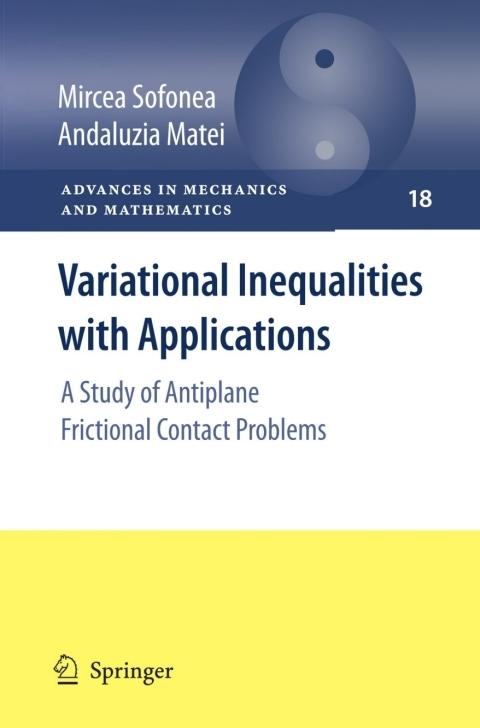 Mircea Sofonea
Andaluzia Matei

ADVANCES IN MECHANICS
AND MATHEMATICS

18

Variational Inequalities
with Applications

A Study of Antiplane
Frictional Contact Problems

Springer